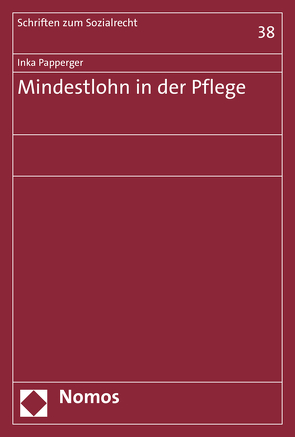 Schriften zum Sozialrecht

38

Inka Papperger

Mindestlohn in der Pflege

Nomos